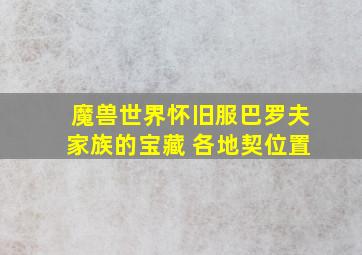 魔兽世界怀旧服巴罗夫家族的宝藏 各地契位置